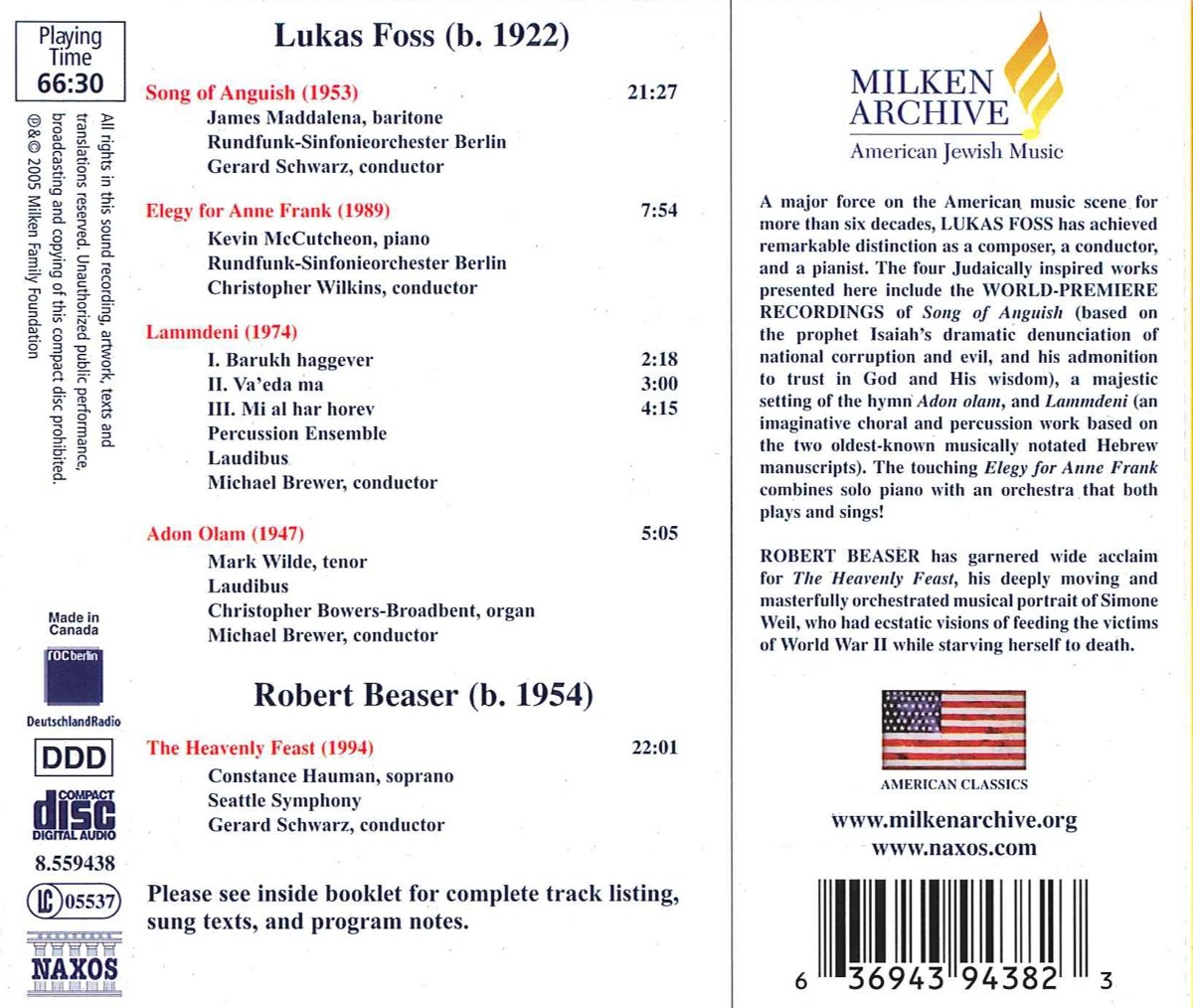 Playing Time
66:30

All rights in this sound recording, artwork, texts and translations reserved. Unauthorized public performance, broadcasting and copying of this compact disc prohibited. ℗&© 2005 Milken Family Foundation

Made in Canada

rocberlin

DeutschlandRadio

DDD

COMPACT disc DIGITAL AUDIO

8.559438

LC 05537

NAXOS

Lukas Foss (b. 1922)

Song of Anguish (1953) 21:27
James Maddalena, baritone
Rundfunk-Sinfonieorchester Berlin
Gerard Schwarz, conductor

Elegy for Anne Frank (1989) 7:54
Kevin McCutcheon, piano
Rundfunk-Sinfonieorchester Berlin
Christopher Wilkins, conductor

Lammdeni (1974)
I. Barukh haggever 2:18
II. Va'eda ma 3:00
III. Mi al har horev 4:15
Percussion Ensemble
Laudibus
Michael Brewer, conductor

Adon Olam (1947) 5:05
Mark Wilde, tenor
Laudibus
Christopher Bowers-Broadbent, organ
Michael Brewer, conductor

Robert Beaser (b. 1954)

The Heavenly Feast (1994) 22:01
Constance Hauman, soprano
Seattle Symphony
Gerard Schwarz, conductor

Please see inside booklet for complete track listing, sung texts, and program notes.

MILKEN ARCHIVE
American Jewish Music

A major force on the American music scene for more than six decades, LUKAS FOSS has achieved remarkable distinction as a composer, a conductor, and a pianist. The four Judaically inspired works presented here include the WORLD-PREMIERE RECORDINGS of Song of Anguish (based on the prophet Isaiah's dramatic denunciation of national corruption and evil, and his admonition to trust in God and His wisdom), a majestic setting of the hymn Adon olam, and Lammdeni (an imaginative choral and percussion work based on the two oldest-known musically notated Hebrew manuscripts). The touching Elegy for Anne Frank combines solo piano with an orchestra that both plays and sings!

ROBERT BEASER has garnered wide acclaim for The Heavenly Feast, his deeply moving and masterfully orchestrated musical portrait of Simone Weil, who had ecstatic visions of feeding the victims of World War II while starving herself to death.

AMERICAN CLASSICS

www.milkenarchive.org
www.naxos.com

6 36943 94382 3